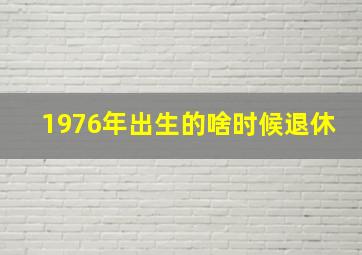 1976年出生的啥时候退休